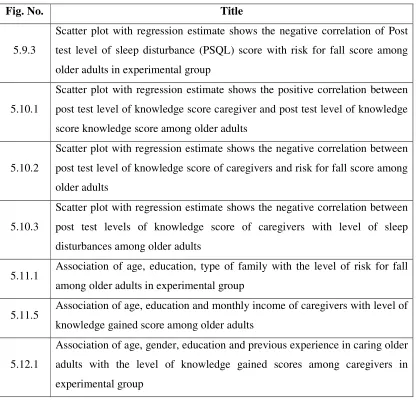 | Fig. No. | Title |
|---|---|
| 5.9.3 | Scatter plot with regression estimate shows the negative correlation of Post test level of sleep disturbance (PSQL) score with risk for fall score among older adults in experimental group |
| 5.10.1 | Scatter plot with regression estimate shows the positive correlation between post test level of knowledge score caregiver and post test level of knowledge score knowledge score among older adults |
| 5.10.2 | Scatter plot with regression estimate shows the negative correlation between post test level of knowledge score of caregivers and risk for fall score among older adults |
| 5.10.3 | Scatter plot with regression estimate shows the negative correlation between post test levels of knowledge score of caregivers with level of sleep disturbances among older adults |
| 5.11.1 | Association of age, education, type of family with the level of risk for fall among older adults in experimental group |
| 5.11.5 | Association of age, education and monthly income of caregivers with level of knowledge gained score among older adults |
| 5.12.1 | Association of age, gender, education and previous experience in caring older adults with the level of knowledge gained scores among caregivers in experimental group |